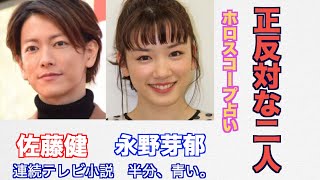 正反対な二人

ホロスコープ占い

佐藤健

永野芽郁

連続テレビ小説　半分、青い。